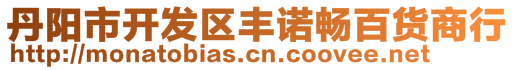 丹阳市开发区丰诺畅百货商行
http://monatobias.cn.coovee.net